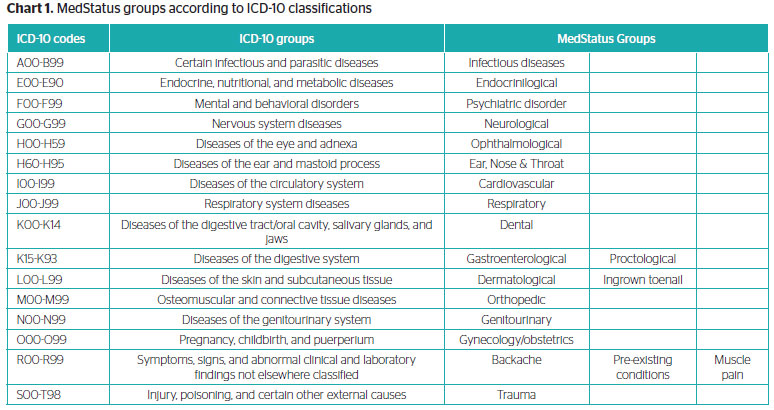 **Chart 1.** MedStatus groups according to ICD-10 classifications

| ICD-10 codes | ICD-10 groups | MedStatus Groups | | |
|---|---|---|---|---|
| A00-B99 | Certain infectious and parasitic diseases | Infectious diseases | | |
| E00-E90 | Endocrine, nutritional, and metabolic diseases | Endocrinilogical | | |
| F00-F99 | Mental and behavioral disorders | Psychiatric disorder | | |
| G00-G99 | Nervous system diseases | Neurological | | |
| H00-H59 | Diseases of the eye and adnexa | Ophthalmological | | |
| H60-H95 | Diseases of the ear and mastoid process | Ear, Nose & Throat | | |
| I00-I99 | Diseases of the circulatory system | Cardiovascular | | |
| J00-J99 | Respiratory system diseases | Respiratory | | |
| K00-K14 | Diseases of the digestive tract/oral cavity, salivary glands, and jaws | Dental | | |
| K15-K93 | Diseases of the digestive system | Gastroenterological | Proctological | |
| L00-L99 | Diseases of the skin and subcutaneous tissue | Dermatological | Ingrown toenail | |
| M00-M99 | Osteomuscular and connective tissue diseases | Orthopedic | | |
| N00-N99 | Diseases of the genitourinary system | Genitourinary | | |
| O00-O99 | Pregnancy, childbirth, and puerperium | Gynecology/obstetrics | | |
| R00-R99 | Symptoms, signs, and abnormal clinical and laboratory findings not elsewhere classified | Backache | Pre-existing conditions | Muscle pain |
| S00-T98 | Injury, poisoning, and certain other external causes | Trauma | | |